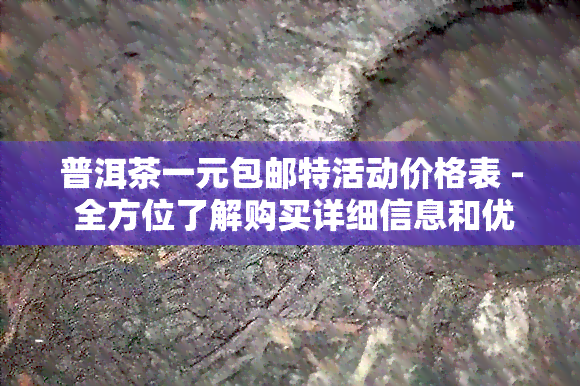 普洱茶一元包邮特活动价格表 - 全方位了解购买详细信息和优